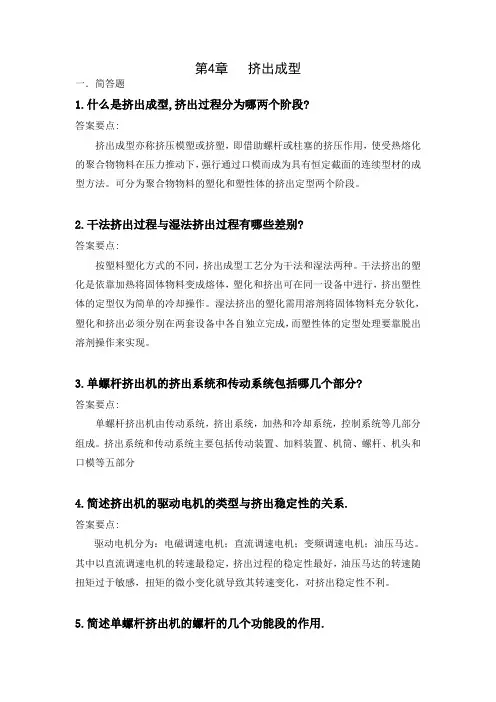 第4章　挤出成型

一．简答题

1.什么是挤出成型,挤出过程分为哪两个阶段?

答案要点：

挤出成型亦称挤压模塑或挤塑，即借助螺杆或柱塞的挤压作用，使受热熔化的聚合物物料在压力推动下，强行通过口模而成为具有恒定截面的连续型材的成型方法。可分为聚合物物料的塑化和塑性体的挤出定型两个阶段。

2.干法挤出过程与湿法挤出过程有哪些差别?

答案要点：

按塑料塑化方式的不同，挤出成型工艺分为干法和湿法两种。干法挤出的塑化是依靠加热将固体物料变成熔体，塑化和挤出可在同一设备中进行，挤出塑性体的定型仅为简单的冷却操作。湿法挤出的塑化需用溶剂将固体物料充分软化，塑化和挤出必须分别在两套设备中各自独立完成，而塑性体的定型处理要靠脱出溶剂操作来实现。

3.单螺杆挤出机的挤出系统和传动系统包括哪几个部分?

答案要点：

单螺杆挤出机由传动系统，挤出系统，加热和冷却系统，控制系统等几部分组成。挤出系统和传动系统主要包括传动装置、加料装置、机筒、螺杆、机头和口模等五部分

4.简述挤出机的驱动电机的类型与挤出稳定性的关系.

答案要点：

驱动电机分为：电磁调速电机；直流调速电机；变频调速电机；油压马达。其中以直流调速电机的转速最稳定，挤出过程的稳定性最好，油压马达的转速随扭矩过于敏感，扭矩的微小变化就导致其转速变化，对挤出稳定性不利。

5.简述单螺杆挤出机的螺杆的几个功能段的作用.